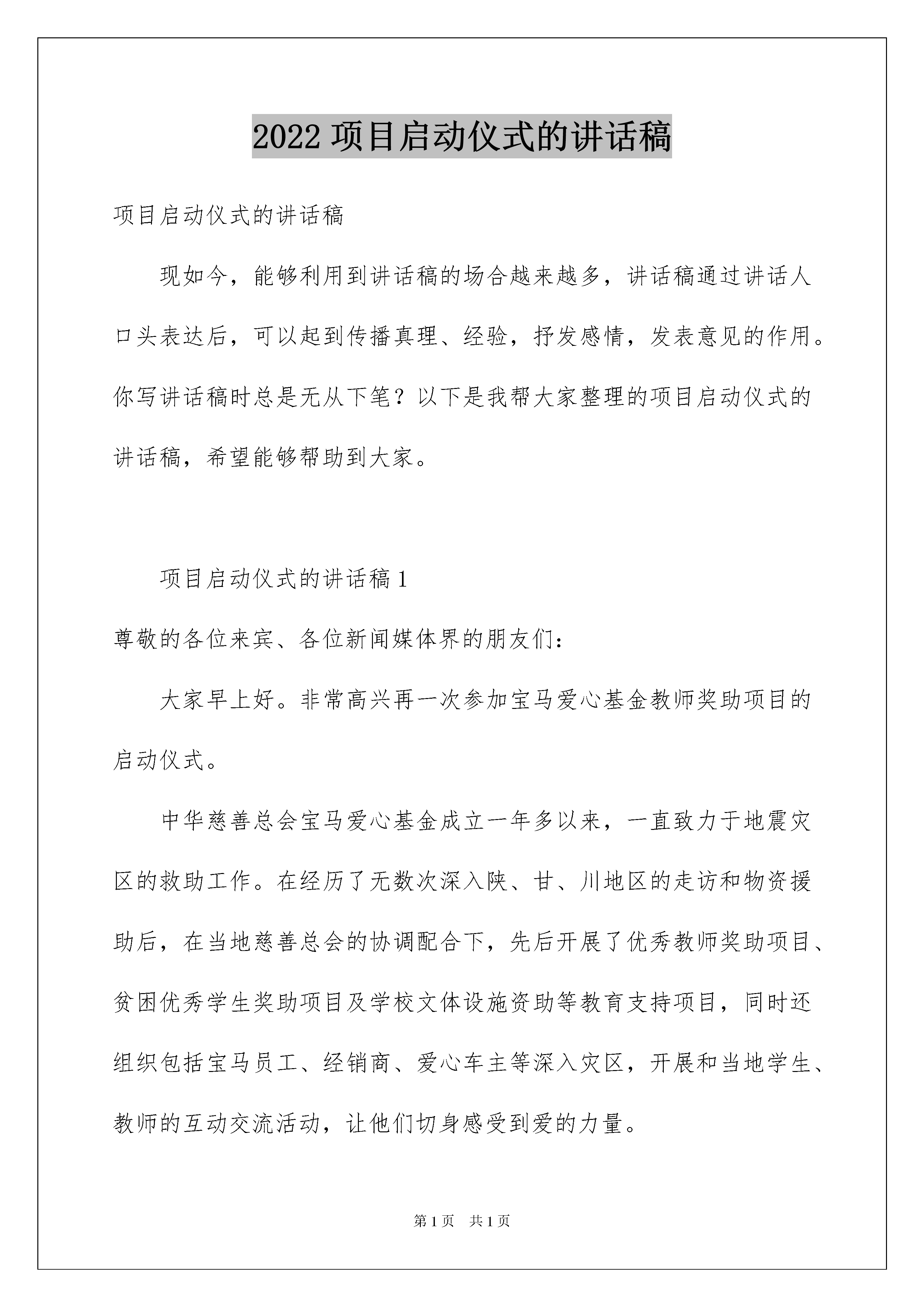 2022项目启动仪式的讲话稿

项目启动仪式的讲话稿

现如今，能够利用到讲话稿的场合越来越多，讲话稿通过讲话人口头表达后，可以起到传播真理、经验，抒发感情，发表意见的作用。你写讲话稿时总是无从下笔？以下是我帮大家整理的项目启动仪式的讲话稿，希望能够帮助到大家。

项目启动仪式的讲话稿1

尊敬的各位来宾、各位新闻媒体界的朋友们：

大家早上好。非常高兴再一次参加宝马爱心基金教师奖助项目的启动仪式。

中华慈善总会宝马爱心基金成立一年多以来，一直致力于地震灾区的救助工作。在经历了无数次深入陕、甘、川地区的走访和物资援助后，在当地慈善总会的协调配合下，先后开展了优秀教师奖助项目、贫困优秀学生奖助项目及学校文体设施资助等教育支持项目，同时还组织包括宝马员工、经销商、爱心车主等深入灾区，开展和当地学生、教师的互动交流活动，让他们切身感受到爱的力量。

第1页 共1页